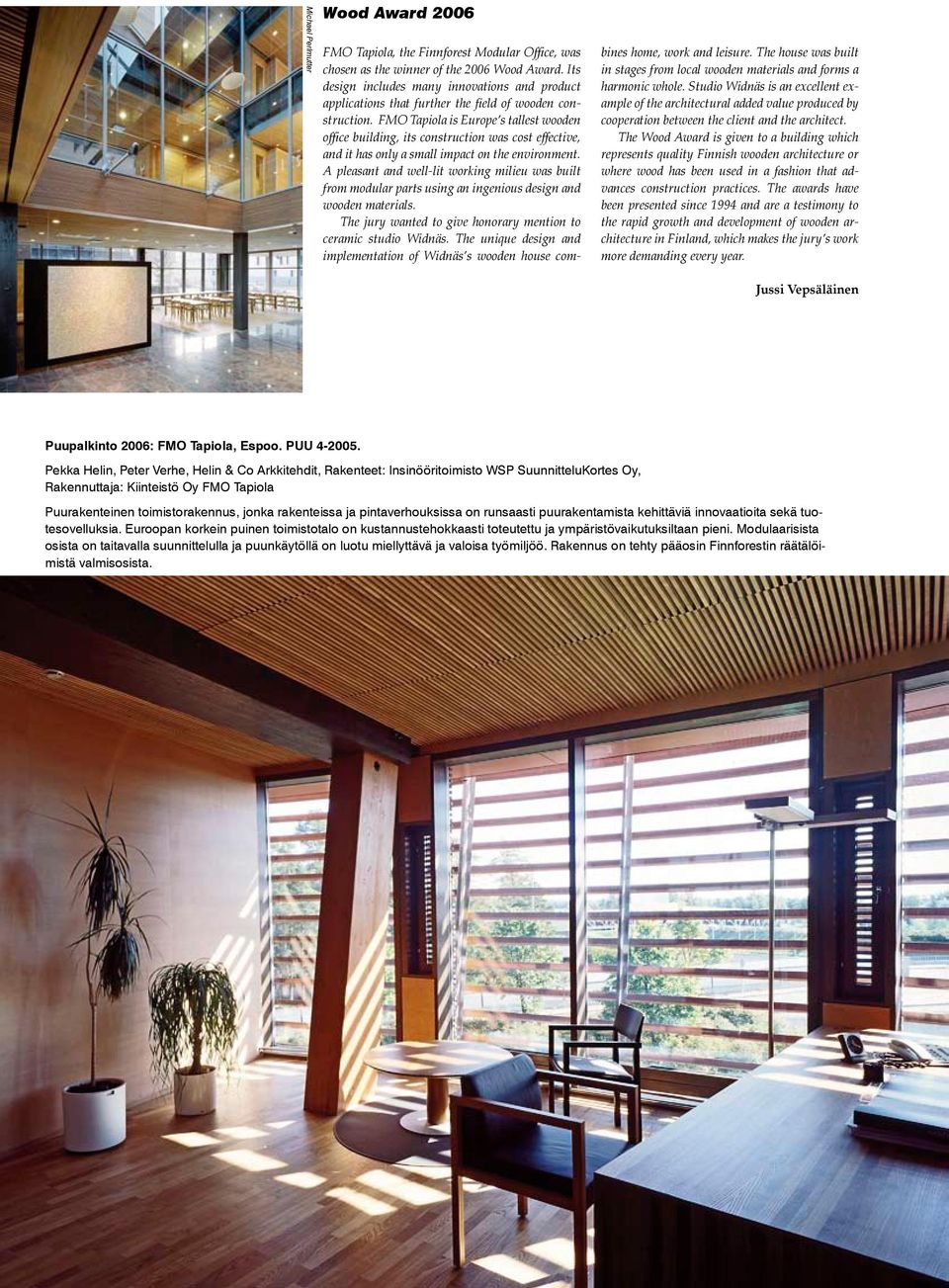 Michael Perlmutter

Wood Award 2006

FMO Tapiola, the Finnforest Modular Office, was chosen as the winner of the 2006 Wood Award. Its design includes many innovations and product applications that further the field of wooden construction. FMO Tapiola is Europe's tallest wooden office building, its construction was cost effective, and it has only a small impact on the environment. A pleasant and well-lit working milieu was built from modular parts using an ingenious design and wooden materials.

The jury wanted to give honorary mention to ceramic studio Widnäs. The unique design and implementation of Widnäs's wooden house combines home, work and leisure. The house was built in stages from local wooden materials and forms a harmonic whole. Studio Widnäs is an excellent example of the architectural added value produced by cooperation between the client and the architect.

The Wood Award is given to a building which represents quality Finnish wooden architecture or where wood has been used in a fashion that advances construction practices. The awards have been presented since 1994 and are a testimony to the rapid growth and development of wooden architecture in Finland, which makes the jury's work more demanding every year.

Jussi Vepsäläinen

Puupalkinto 2006: FMO Tapiola, Espoo. PUU 4-2005.

Pekka Helin, Peter Verhe, Helin & Co Arkkitehdit, Rakenteet: Insinööritoimisto WSP SuunnitteluKortes Oy, Rakennuttaja: Kiinteistö Oy FMO Tapiola

Puurakenteinen toimistorakennus, jonka rakenteissa ja pintaverhouksissa on runsaasti puurakentamista kehittäviä innovaatioita sekä tuotesovelluksia. Euroopan korkein puinen toimistotalo on kustannustehokkaasti toteutettu ja ympäristövaikutuksiltaan pieni. Modulaarisista osista on taitavalla suunnittelulla ja puunkäytöllä on luotu miellyttävä ja valoisa työmiljöö. Rakennus on tehty pääosin Finnforestin räätälöimistä valmisosista.